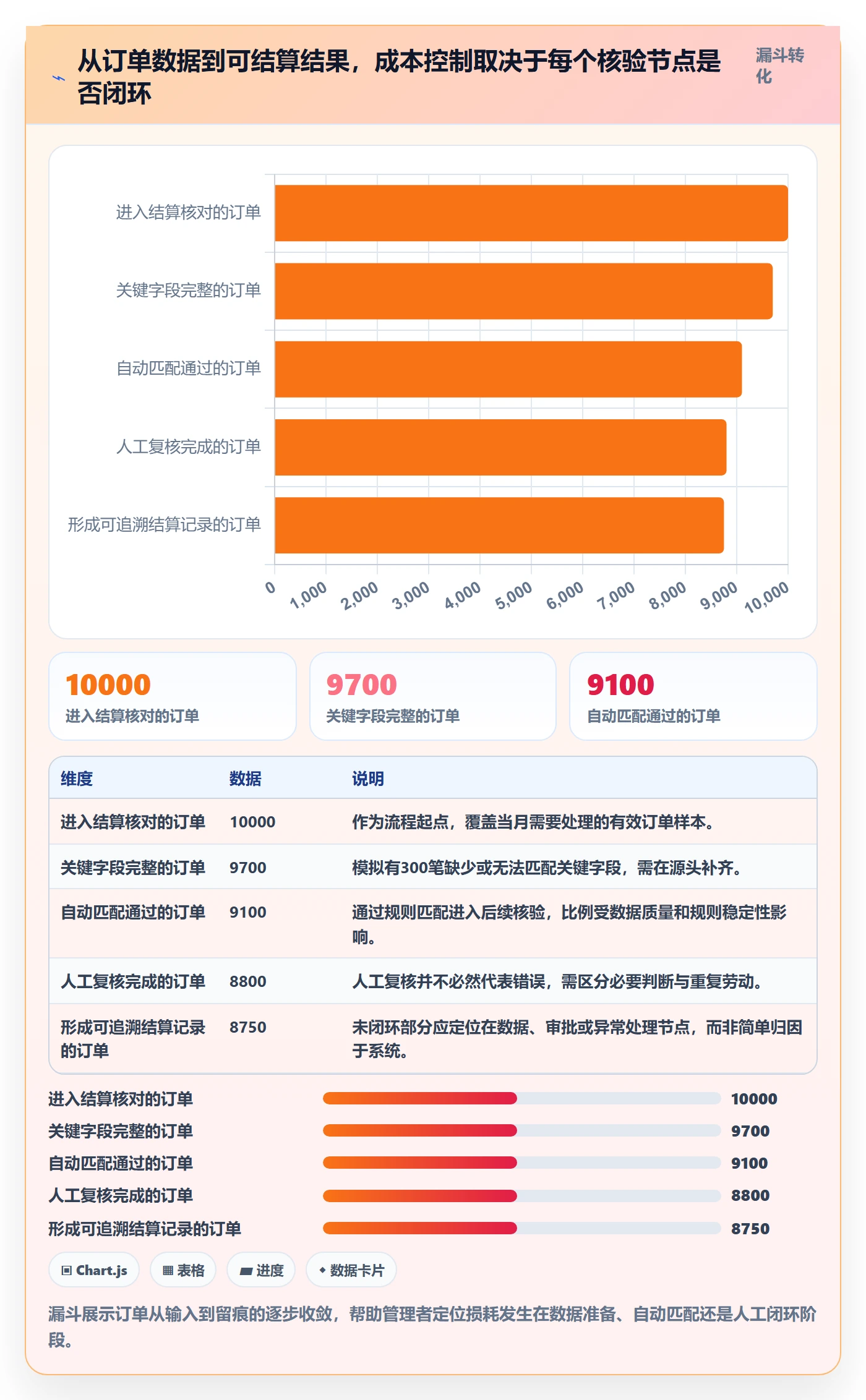 从订单数据到可结算结果，成本控制取决于每个核验节点是否闭环

漏斗转化

进入结算核对的订单
关键字段完整的订单
自动匹配通过的订单
人工复核完成的订单
形成可追溯结算记录的订单

0
1,000
2,000
3,000
4,000
5,000
6,000
7,000
8,000
9,000
10,000

10000
进入结算核对的订单

9700
关键字段完整的订单

9100
自动匹配通过的订单

| 维度 | 数据 | 说明 |
|---|---|---|
| 进入结算核对的订单 | 10000 | 作为流程起点，覆盖当月需要处理的有效订单样本。 |
| 关键字段完整的订单 | 9700 | 模拟有300笔缺少或无法匹配关键字段，需在源头补齐。 |
| 自动匹配通过的订单 | 9100 | 通过规则匹配进入后续核验，比例受数据质量和规则稳定性影响。 |
| 人工复核完成的订单 | 8800 | 人工复核并不必然代表错误，需区分必要判断与重复劳动。 |
| 形成可追溯结算记录的订单 | 8750 | 未闭环部分应定位在数据、审批或异常处理节点，而非简单归因于系统。 |

进入结算核对的订单 10000
关键字段完整的订单 9700
自动匹配通过的订单 9100
人工复核完成的订单 8800
形成可追溯结算记录的订单 8750

Chart.js
表格
进度
数据卡片

漏斗展示订单从输入到留痕的逐步收敛，帮助管理者定位损耗发生在数据准备、自动匹配还是人工闭环阶段。